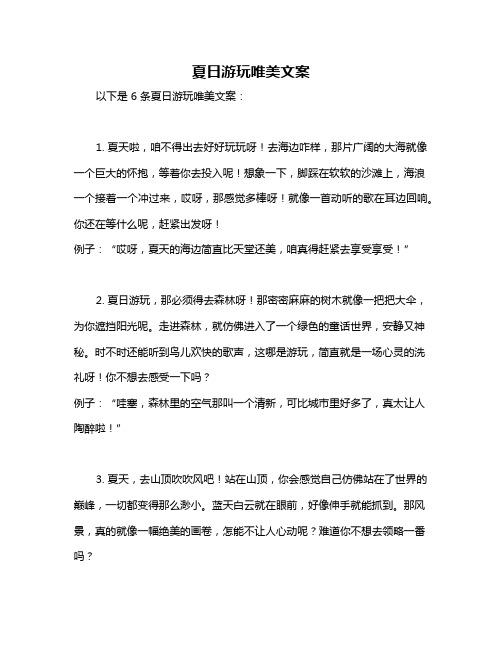 夏日游玩唯美文案

以下是 6 条夏日游玩唯美文案：

1. 夏天啦，咱不得出去好好玩玩呀！去海边咋样，那片广阔的大海就像一个巨大的怀抱，等着你去投入呢！想象一下，脚踩在软软的沙滩上，海浪一个接着一个冲过来，哎呀，那感觉多棒呀！就像一首动听的歌在耳边回响。你还在等什么呢，赶紧出发呀！
例子：“哎呀，夏天的海边简直比天堂还美，咱真得赶紧去享受享受！”

2. 夏日游玩，那必须得去森林呀！那密密麻麻的树木就像一把把大伞，为你遮挡阳光呢。走进森林，就仿佛进入了一个绿色的童话世界，安静又神秘。时不时还能听到鸟儿欢快的歌声，这哪是游玩，简直就是一场心灵的洗礼呀！你不想去感受一下吗？
例子：“哇塞，森林里的空气那叫一个清新，可比城市里好多了，真太让人陶醉啦！”

3. 夏天，去山顶吹吹风吧！站在山顶，你会感觉自己仿佛站在了世界的巅峰，一切都变得那么渺小。蓝天白云就在眼前，好像伸手就能抓到。那风景，真的就像一幅绝美的画卷，怎能不让人心动呢？难道你不想去领略一番吗？